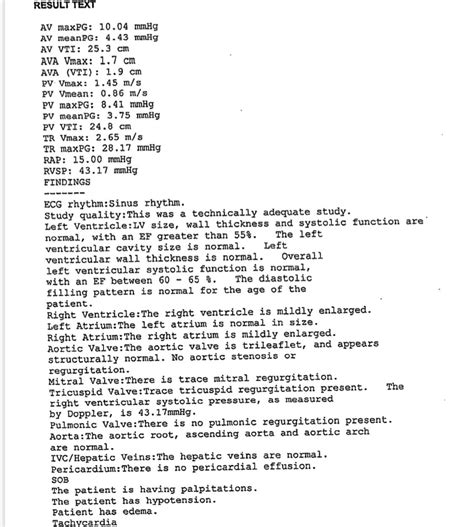 RESULT TEXT

AV maxPG: 10.04 mmHg
AV meanPG: 4.43 mmHg
AV VTI: 25.3 cm
AVA Vmax: 1.7 cm
AVA (VTI): 1.9 cm
PV Vmax: 1.45 m/s
PV Vmean: 0.86 m/s
PV maxPG: 8.41 mmHg
PV meanPG: 3.75 mmHg
PV VTI: 24.8 cm
TR Vmax: 2.65 m/s
TR maxPG: 28.17 mmHg
RAP: 15.00 mmHg
RVSP: 43.17 mmHg
FINDINGS
-------
ECG rhythm:Sinus rhythm.
Study quality:This was a technically adequate study.
Left Ventricle:LV size, wall thickness and systolic function are normal, with an EF greater than 55%. The left ventricular cavity size is normal. Left ventricular wall thickness is normal. Overall left ventricular systolic function is normal, with an EF between 60 - 65 %. The diastolic filling pattern is normal for the age of the patient.
Right Ventricle:The right ventricle is mildly enlarged.
Left Atrium:The left atrium is normal in size.
Right Atrium:The right atrium is mildly enlarged.
Aortic Valve:The aortic valve is trileaflet, and appears structurally normal. No aortic stenosis or regurgitation.
Mitral Valve:There is trace mitral regurgitation.
Tricuspid Valve:Trace tricuspid regurgitation present. The right ventricular systolic pressure, as measured by Doppler, is 43.17mmHg.
Pulmonic Valve:There is no pulmonic regurgitation present.
Aorta:The aortic root, ascending aorta and aortic arch are normal.
IVC/Hepatic Veins:The hepatic veins are normal.
Pericardium:There is no pericardial effusion.
SOB
The patient is having palpitations.
The patient has hypotension.
Patient has edema.
Tachycardia